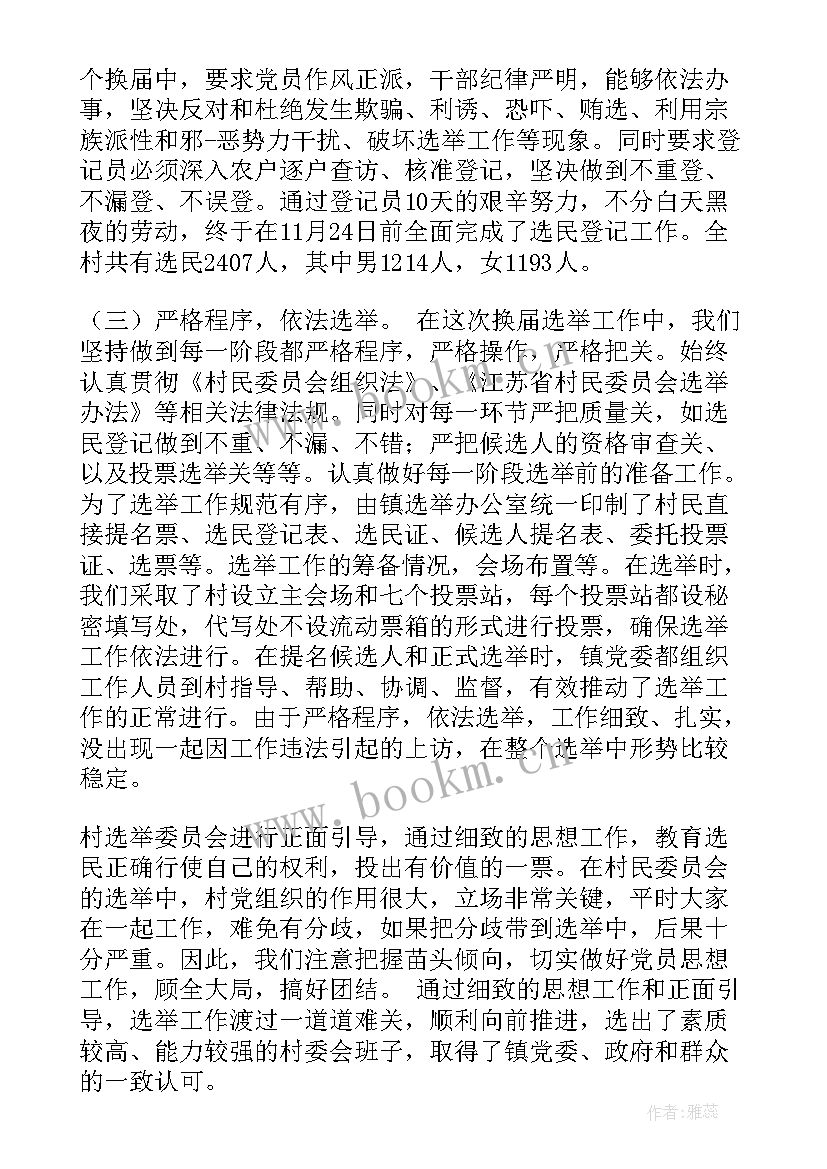 个换届中，要求党员作风正派，干部纪律严明，能够依法办事，坚决反对和杜绝发生欺骗、利诱、恐吓、贿选、利用宗族派性和邪-恶势力干扰、破坏选举工作等现象。同时要求登记员必须深入农户逐户查访、核准登记，坚决做到不重登、不漏登、不误登。通过登记员10天的艰辛努力，不分白天黑夜的劳动，终于在11月24日前全面完成了选民登记工作。全村共有选民2407人，其中男1214人，女1193人。

（三）严格程序，依法选举。 在这次换届选举工作中，我们坚持做到每一阶段都严格程序，严格操作，严格把关。始终认真贯彻《村民委员会组织法》、《江苏省村民委员会选举办法》等相关法律法规。同时对每一环节严把质量关，如选民登记做到不重、不漏、不错；严把候选人的资格审查关、以及投票选举关等等。认真做好每一阶段选举前的准备工作。为了选举工作规范有序，由镇选举办公室统一印制了村民直接提名票、选民登记表、选民证、候选人提名表、委托投票证、选票等。选举工作的筹备情况，会场布置等。在选举时，我们采取了村设立主会场和七个投票站，每个投票站都设秘密填写处，代写处不设流动票箱的形式进行投票，确保选举工作依法进行。在提名候选人和正式选举时，镇党委都组织工作人员到村指导、帮助、协调、监督，有效推动了选举工作的正常进行。由于严格程序，依法选举，工作细致、扎实，没出现一起因工作违法引起的上访，在整个选举中形势比较稳定。

村选举委员会进行正面引导，通过细致的思想工作，教育选民正确行使自己的权利，投出有价值的一票。在村民委员会的选举中，村党组织的作用很大，立场非常关键，平时大家在一起工作，难免有分歧，如果把分歧带到选举中，后果十分严重。因此，我们注意把握苗头倾向，切实做好党员思想工作，顾全大局，搞好团结。 通过细致的思想工作和正面引导，选举工作渡过一道道难关，顺利向前推进，选出了素质较高、能力较强的村委会班子，取得了镇党委、政府和群众的一致认可。

www.bookm.cn

作者：雅蕊